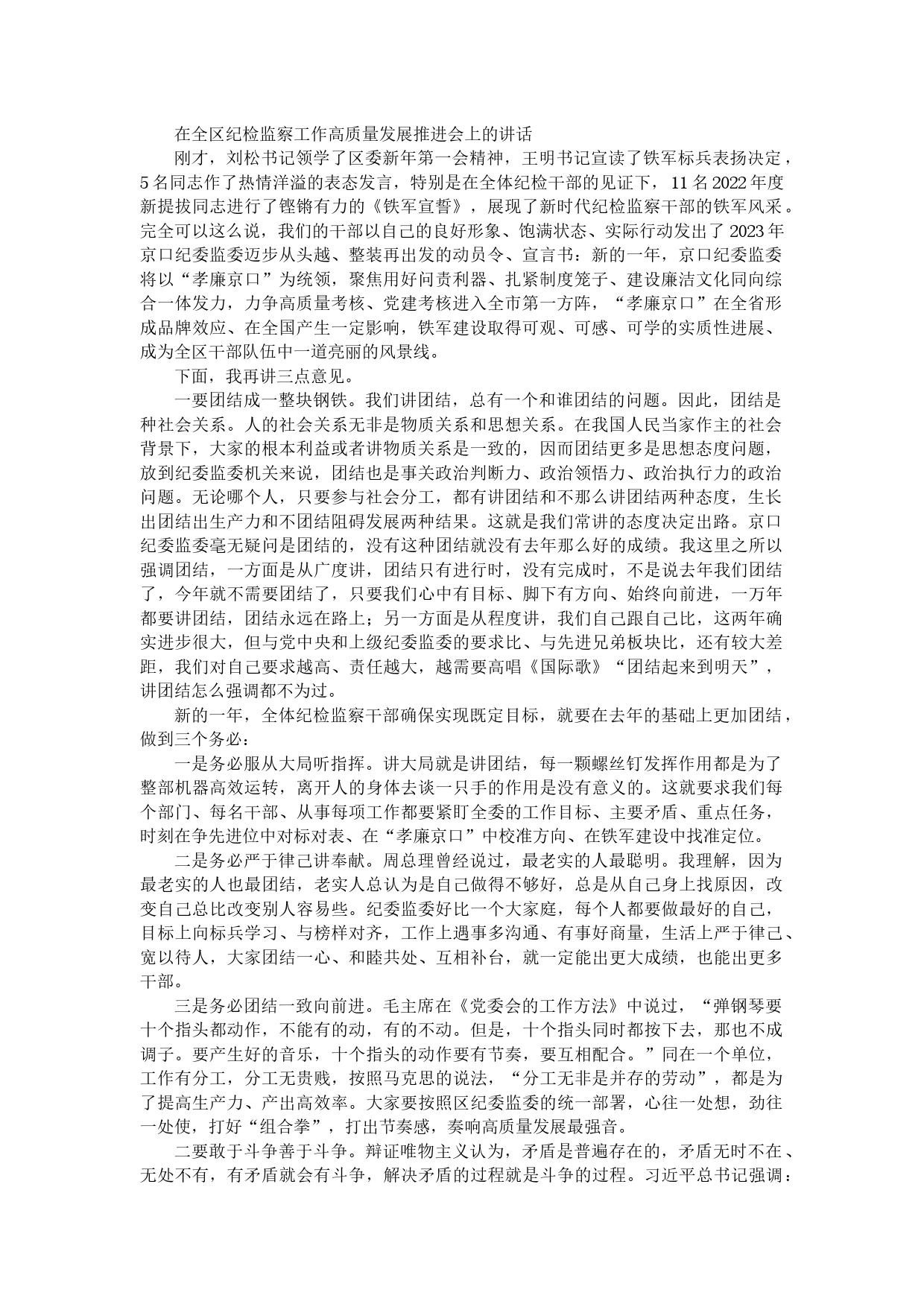 在全区纪检监察工作高质量发展推进会上的讲话

刚才，刘松书记领学了区委新年第一会精神，王明书记宣读了铁军标兵表扬决定，5名同志作了热情洋溢的表态发言，特别是在全体纪检干部的见证下，11名2022年度新提拔同志进行了铿锵有力的《铁军宣誓》，展现了新时代纪检监察干部的铁军风采。完全可以这么说，我们的干部以自己的良好形象、饱满状态、实际行动发出了2023年京口纪委监委迈步从头越、整装再出发的动员令、宣言书：新的一年，京口纪委监委将以“孝廉京口”为统领，聚焦用好问责利器、扎紧制度笼子、建设廉洁文化同向综合一体发力，力争高质量考核、党建考核进入全市第一方阵，“孝廉京口”在全省形成品牌效应、在全国产生一定影响，铁军建设取得可观、可感、可学的实质性进展、成为全区干部队伍中一道亮丽的风景线。

下面，我再讲三点意见。

一要团结成一整块钢铁。我们讲团结，总有一个和谁团结的问题。因此，团结是种社会关系。人的社会关系无非是物质关系和思想关系。在我国人民当家作主的社会背景下，大家的根本利益或者讲物质关系是一致的，因而团结更多是思想态度问题，放到纪委监委机关来说，团结也是事关政治判断力、政治领悟力、政治执行力的政治问题。无论哪个人，只要参与社会分工，都有讲团结和不那么讲团结两种态度，生长出团结出生产力和不团结阻碍发展两种结果。这就是我们常讲的态度决定出路。京口纪委监委毫无疑问是团结的，没有这种团结就没有去年那么好的成绩。我这里之所以强调团结，一方面是从广度讲，团结只有进行时，没有完成时，不是说去年我们团结了，今年就不需要团结了，只要我们心中有目标、脚下有方向、始终向前进，一万年都要讲团结，团结永远在路上；另一方面是从程度讲，我们自己跟自己比，这两年确实进步很大，但与党中央和上级纪委监委的要求比、与先进兄弟板块比，还有较大差距，我们对自己要求越高、责任越大，越需要高唱《国际歌》“团结起来到明天”，讲团结怎么强调都不为过。

新的一年，全体纪检监察干部确保实现既定目标，就要在去年的基础上更加团结，做到三个务必：

一是务必服从大局听指挥。讲大局就是讲团结，每一颗螺丝钉发挥作用都是为了整部机器高效运转，离开人的身体去谈一只手的作用是没有意义的。这就要求我们每个部门、每名干部、从事每项工作都要紧盯全委的工作目标、主要矛盾、重点任务，时刻在争先进位中对标对表、在“孝廉京口”中校准方向、在铁军建设中找准定位。

二是务必严于律己讲奉献。周总理曾经说过，最老实的人最聪明。我理解，因为最老实的人也最团结，老实人总认为是自己做得不够好，总是从自己身上找原因，改变自己总比改变别人容易些。纪委监委好比一个大家庭，每个人都要做最好的自己，目标上向标兵学习、与榜样对齐，工作上遇事多沟通、有事好商量，生活上严于律己、宽以待人，大家团结一心、和睦共处、互相补台，就一定能出更大成绩，也能出更多干部。

三是务必团结一致向前进。毛主席在《党委会的工作方法》中说过，“弹钢琴要十个指头都动作，不能有的动，有的不动。但是，十个指头同时都按下去，那也不成调子。要产生好的音乐，十个指头的动作要有节奏，要互相配合。”同在一个单位，工作有分工，分工无贵贱，按照马克思的说法，“分工无非是并存的劳动”，都是为了提高生产力、产出高效率。大家要按照区纪委监委的统一部署，心往一处想，劲往一处使，打好“组合拳”，打出节奏感，奏响高质量发展最强音。

二要敢于斗争善于斗争。辩证唯物主义认为，矛盾是普遍存在的，矛盾无时不在、无处不有，有矛盾就会有斗争，解决矛盾的过程就是斗争的过程。习近平总书记强调：